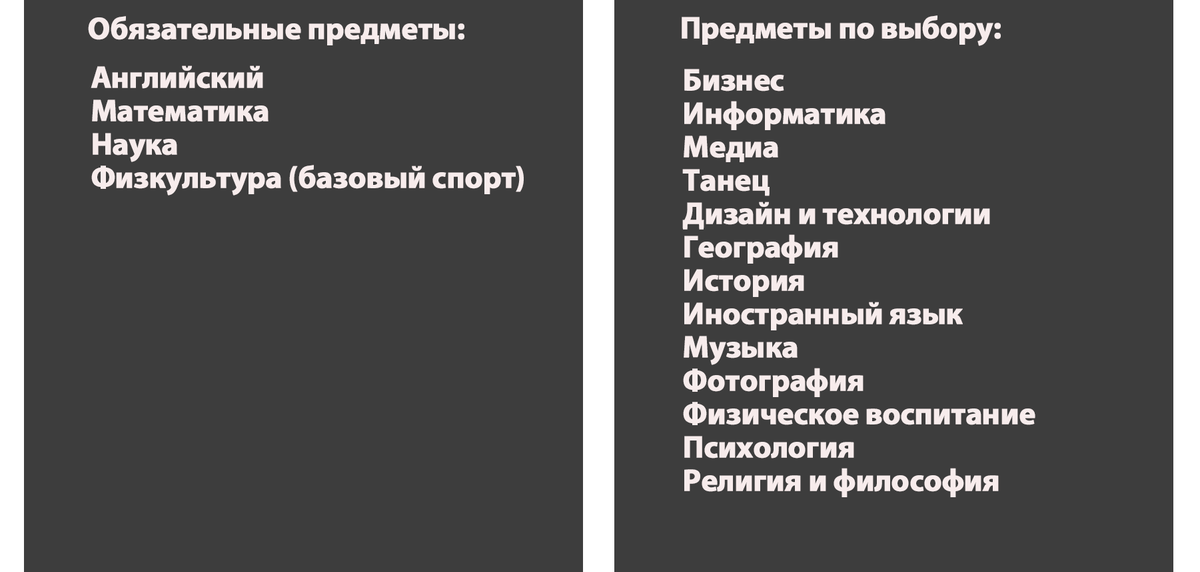 Обязательные предметы:

Английский
Математика
Наука
Физкультура (базовый спорт)

Предметы по выбору:

Бизнес
Информатика
Медиа
Танец
Дизайн и технологии
География
История
Иностранный язык
Музыка
Фотография
Физическое воспитание
Психология
Религия и философия